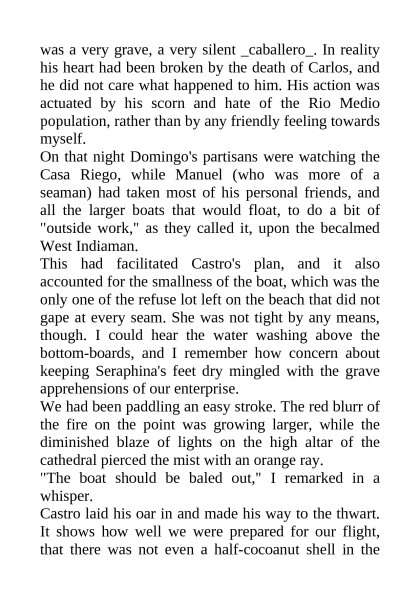 was a very grave, a very silent _caballero_. In reality his heart had been broken by the death of Carlos, and he did not care what happened to him. His action was actuated by his scorn and hate of the Rio Medio population, rather than by any friendly feeling towards myself.

On that night Domingo's partisans were watching the Casa Riego, while Manuel (who was more of a seaman) had taken most of his personal friends, and all the larger boats that would float, to do a bit of "outside work," as they called it, upon the becalmed West Indiaman.

This had facilitated Castro's plan, and it also accounted for the smallness of the boat, which was the only one of the refuse lot left on the beach that did not gape at every seam. She was not tight by any means, though. I could hear the water washing above the bottom-boards, and I remember how concern about keeping Seraphina's feet dry mingled with the grave apprehensions of our enterprise.

We had been paddling an easy stroke. The red blurr of the fire on the point was growing larger, while the diminished blaze of lights on the high altar of the cathedral pierced the mist with an orange ray.

"The boat should be baled out," I remarked in a whisper.

Castro laid his oar in and made his way to the thwart. It shows how well we were prepared for our flight, that there was not even a half-cocoanut shell in the